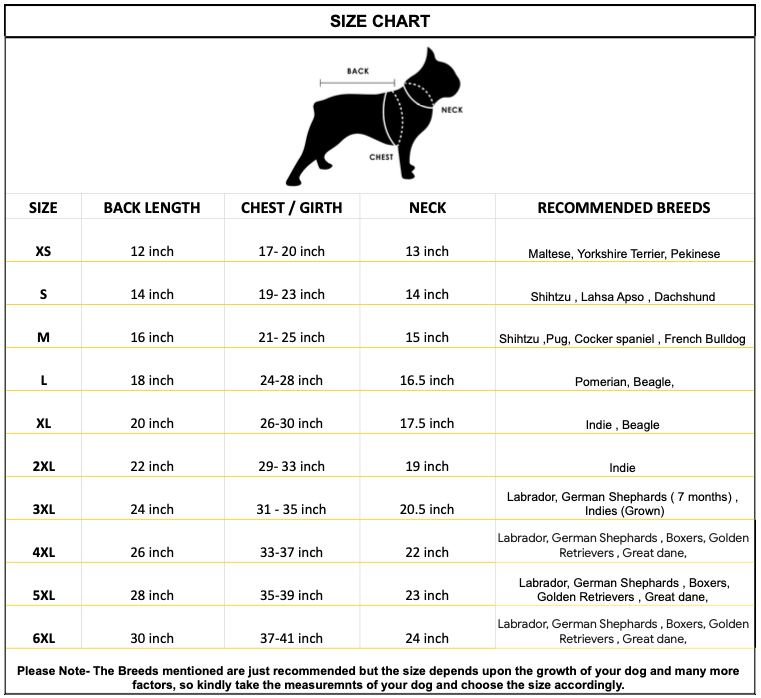 SIZE CHART

BACK

NECK

CHEST

| SIZE | BACK LENGTH | CHEST / GIRTH | NECK | RECOMMENDED BREEDS |
|---|---|---|---|---|
| XS | 12 inch | 17- 20 inch | 13 inch | Maltese, Yorkshire Terrier, Pekinese |
| S | 14 inch | 19- 23 inch | 14 inch | Shihtzu , Lahsa Apso , Dachshund |
| M | 16 inch | 21- 25 inch | 15 inch | Shihtzu ,Pug, Cocker spaniel , French Bulldog |
| L | 18 inch | 24-28 inch | 16.5 inch | Pomerian, Beagle, |
| XL | 20 inch | 26-30 inch | 17.5 inch | Indie , Beagle |
| 2XL | 22 inch | 29- 33 inch | 19 inch | Indie |
| 3XL | 24 inch | 31 - 35 inch | 20.5 inch | Labrador, German Shephards ( 7 months) , Indies (Grown) |
| 4XL | 26 inch | 33-37 inch | 22 inch | Labrador, German Shephards , Boxers, Golden Retrievers , Great dane, |
| 5XL | 28 inch | 35-39 inch | 23 inch | Labrador, German Shephards , Boxers, Golden Retrievers , Great dane, |
| 6XL | 30 inch | 37-41 inch | 24 inch | Labrador, German Shephards , Boxers, Golden Retrievers , Great dane, |

Please Note- The Breeds mentioned are just recommended but the size depends upon the growth of your dog and many more factors, so kindly take the measuremnts of your dog and choose the size accordingly.